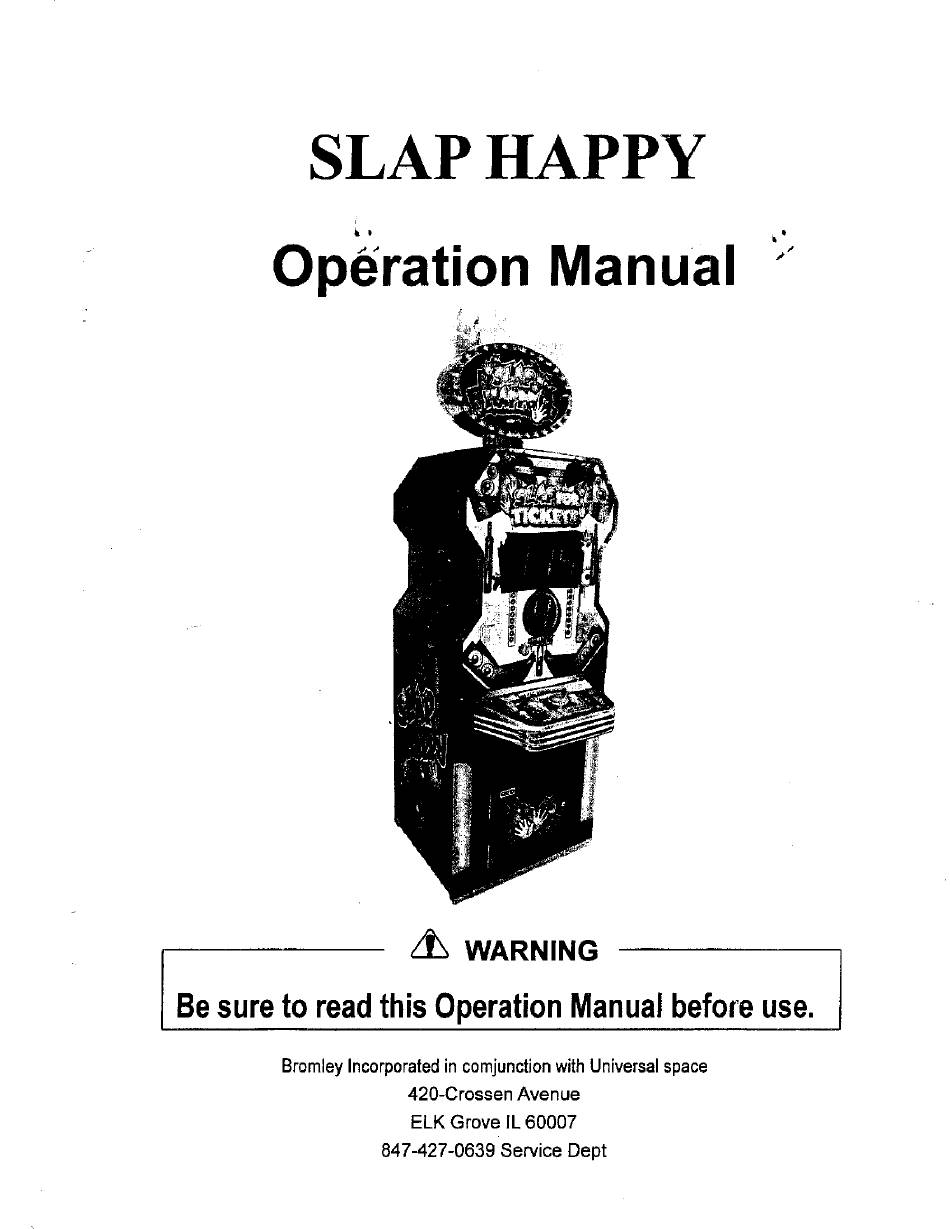 SLAP HAPPY

Operation Manual

TICKETS

WARNING

Be sure to read this Operation Manual before use.

Bromley Incorporated in comjunction with Universal space
420-Crossen Avenue
ELK Grove IL 60007
847-427-0639 Service Dept